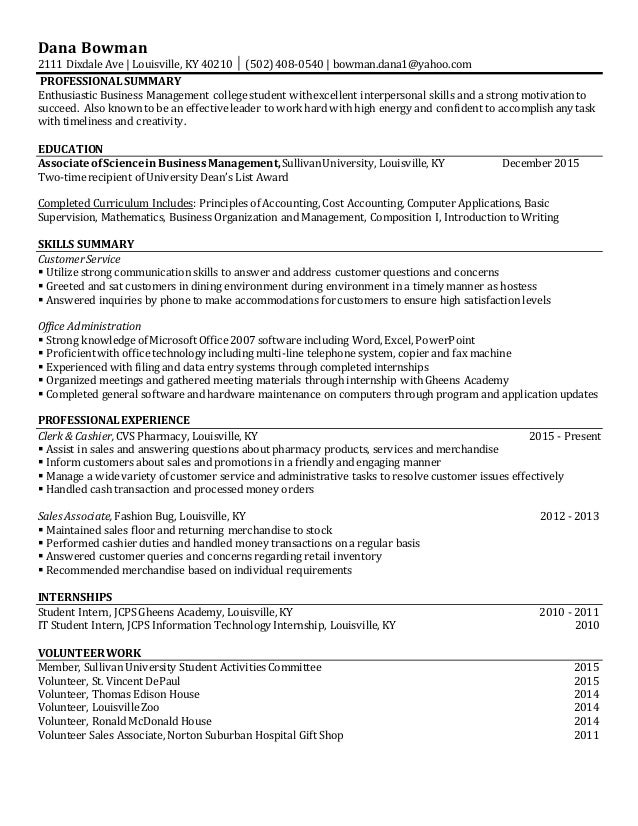 Dana Bowman
2111 Dixdale Ave | Louisville, KY 40210 | (502) 408-0540 | bowman.dana1@yahoo.com

PROFESSIONAL SUMMARY
Enthusiastic Business Management college student with excellent interpersonal skills and a strong motivation to succeed. Also known to be an effective leader to work hard with high energy and confident to accomplish any task with timeliness and creativity.

EDUCATION
Associate of Science in Business Management, Sullivan University, Louisville, KY December 2015
Two-time recipient of University Dean's List Award

Completed Curriculum Includes: Principles of Accounting, Cost Accounting, Computer Applications, Basic Supervision, Mathematics, Business Organization and Management, Composition I, Introduction to Writing

SKILLS SUMMARY
Customer Service
▪ Utilize strong communication skills to answer and address customer questions and concerns
▪ Greeted and sat customers in dining environment during environment in a timely manner as hostess
▪ Answered inquiries by phone to make accommodations for customers to ensure high satisfaction levels

Office Administration
▪ Strong knowledge of Microsoft Office 2007 software including Word, Excel, PowerPoint
▪ Proficient with office technology including multi-line telephone system, copier and fax machine
▪ Experienced with filing and data entry systems through completed internships
▪ Organized meetings and gathered meeting materials through internship with Gheens Academy
▪ Completed general software and hardware maintenance on computers through program and application updates

PROFESSIONAL EXPERIENCE
Clerk & Cashier, CVS Pharmacy, Louisville, KY 2015 - Present
▪ Assist in sales and answering questions about pharmacy products, services and merchandise
▪ Inform customers about sales and promotions in a friendly and engaging manner
▪ Manage a wide variety of customer service and administrative tasks to resolve customer issues effectively
▪ Handled cash transaction and processed money orders

Sales Associate, Fashion Bug, Louisville, KY 2012 - 2013
▪ Maintained sales floor and returning merchandise to stock
▪ Performed cashier duties and handled money transactions on a regular basis
▪ Answered customer queries and concerns regarding retail inventory
▪ Recommended merchandise based on individual requirements

INTERNSHIPS
Student Intern, JCPS Gheens Academy, Louisville, KY 2010 - 2011
IT Student Intern, JCPS Information Technology Internship, Louisville, KY 2010

VOLUNTEER WORK
Member, Sullivan University Student Activities Committee 2015
Volunteer, St. Vincent DePaul 2015
Volunteer, Thomas Edison House 2014
Volunteer, Louisville Zoo 2014
Volunteer, Ronald McDonald House 2014
Volunteer Sales Associate, Norton Suburban Hospital Gift Shop 2011